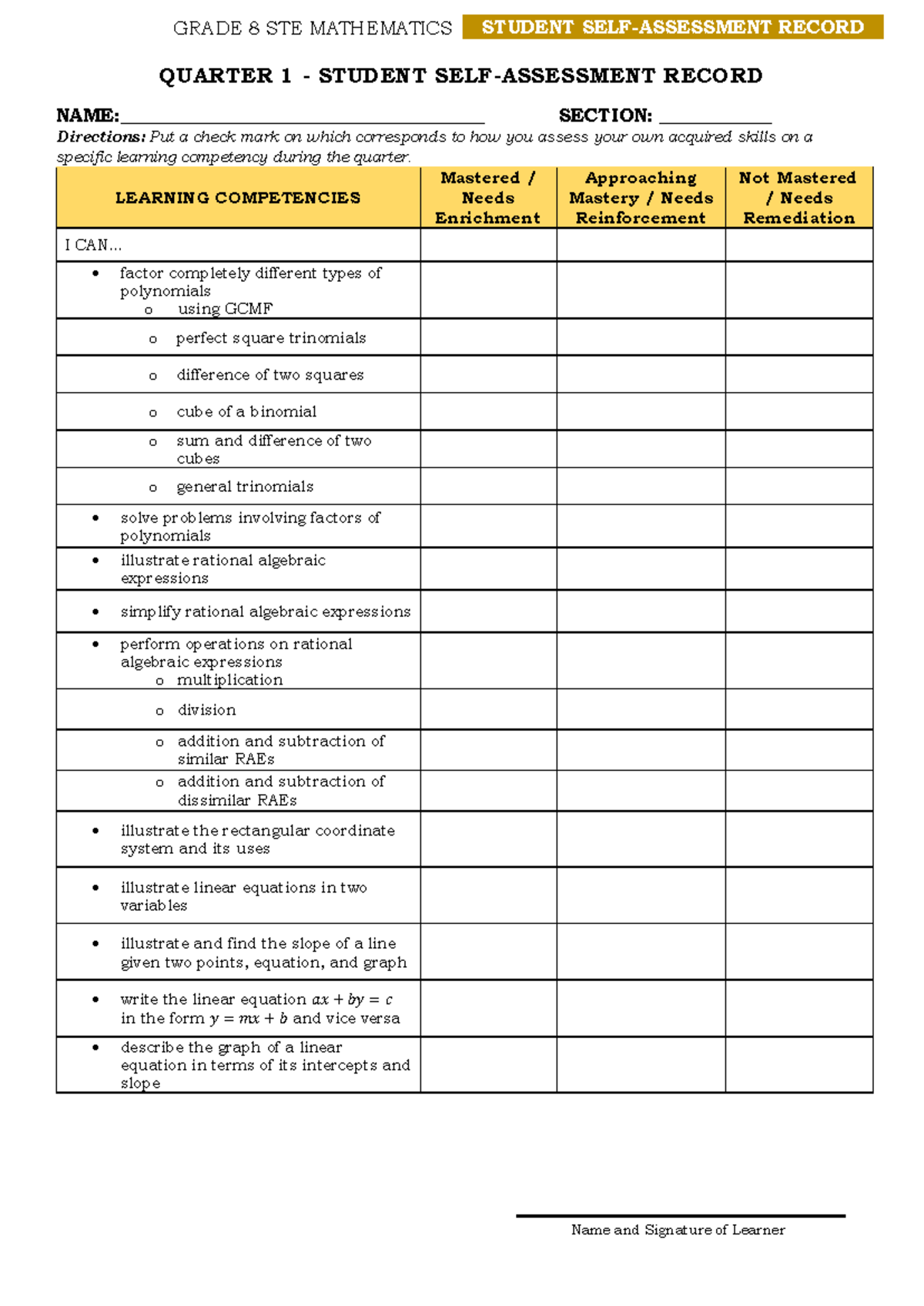 GRADE 8 STE MATHEMATICS STUDENT SELF-ASSESSMENT RECORD

QUARTER 1 - STUDENT SELF-ASSESSMENT RECORD

NAME:____ SECTION: ____

Directions: Put a check mark on which corresponds to how you assess your own acquired skills on a specific learning competency during the quarter.

| LEARNING COMPETENCIES | Mastered / Needs Enrichment | Approaching Mastery / Needs Reinforcement | Not Mastered / Needs Remediation |
|---|---|---|---|
| I CAN... | | | |
| • factor completely different types of polynomials o using GCMF | | | |
| o perfect square trinomials | | | |
| o difference of two squares | | | |
| o cube of a binomial | | | |
| o sum and difference of two cubes | | | |
| o general trinomials | | | |
| • solve problems involving factors of polynomials | | | |
| • illustrate rational algebraic expressions | | | |
| • simplify rational algebraic expressions | | | |
| • perform operations on rational algebraic expressions o multiplication | | | |
| o division | | | |
| o addition and subtraction of similar RAEs | | | |
| o addition and subtraction of dissimilar RAEs | | | |
| • illustrate the rectangular coordinate system and its uses | | | |
| • illustrate linear equations in two variables | | | |
| • illustrate and find the slope of a line given two points, equation, and graph | | | |
| • write the linear equation $ax + by = c$ in the form $y = mx + b$ and vice versa | | | |
| • describe the graph of a linear equation in terms of its intercepts and slope | | | |

Name and Signature of Learner